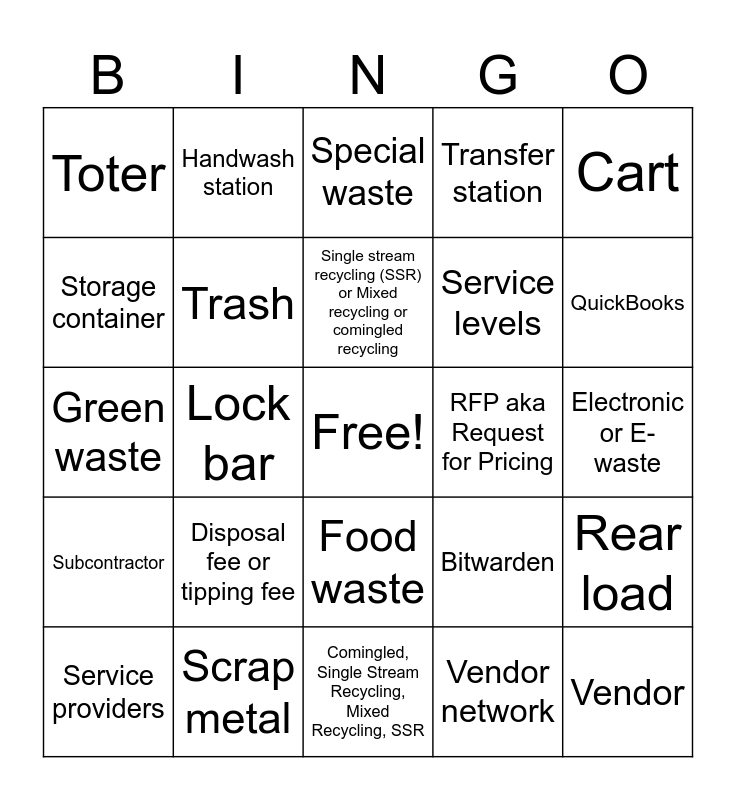 | B | I | N | G | O |
|---|---|---|---|---|
| Toter | Handwash station | Special waste | Transfer station | Cart |
| Storage container | Trash | Single stream recycling (SSR) or Mixed recycling or comingled recycling | Service levels | QuickBooks |
| Green waste | Lock bar | Free! | RFP aka Request for Pricing | Electronic or E-waste |
| Subcontractor | Disposal fee or tipping fee | Food waste | Bitwarden | Rear load |
| Service providers | Scrap metal | Comingled, Single Stream Recycling, Mixed Recycling, SSR | Vendor network | Vendor |